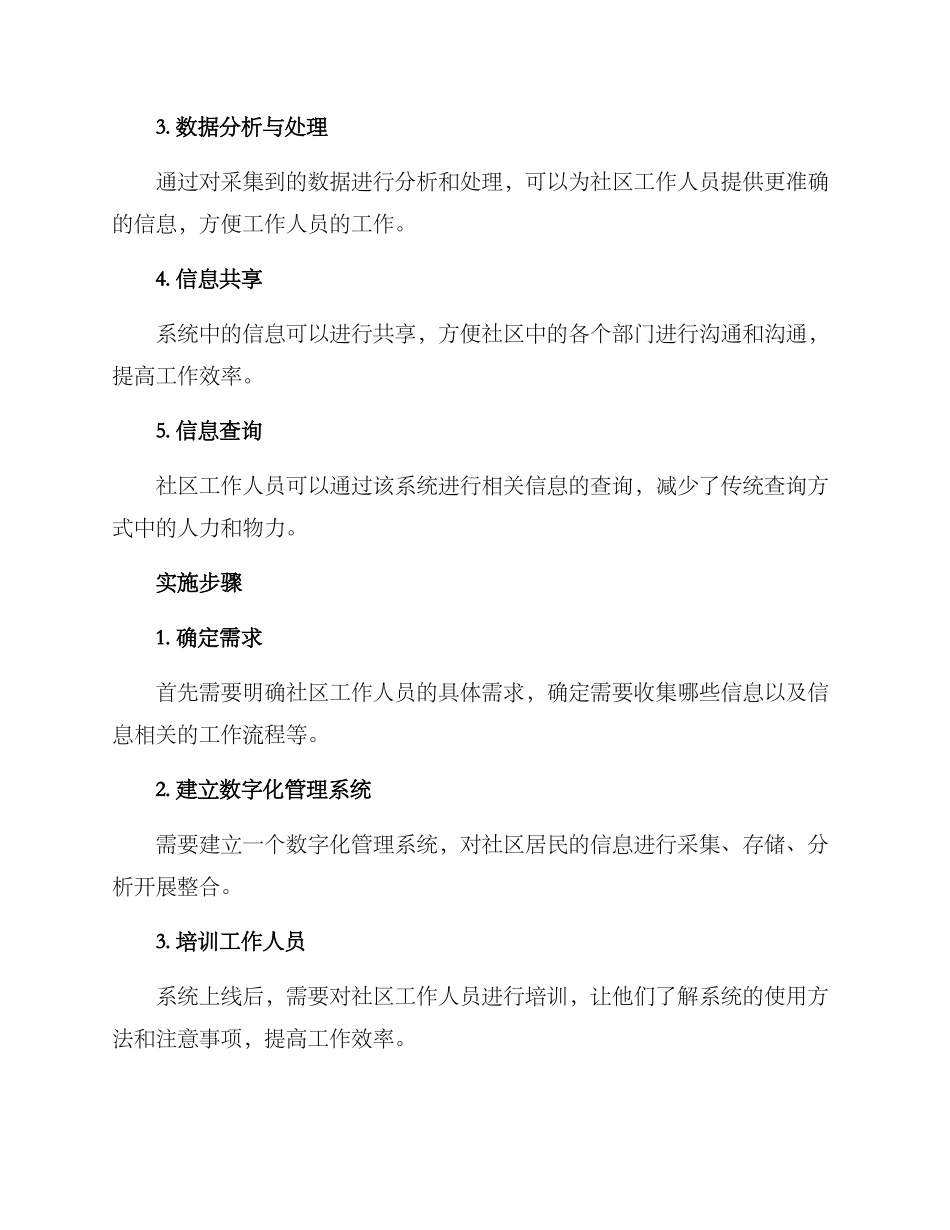 3. 数据分析与处理

通过对采集到的数据进行分析和处理，可以为社区工作人员提供更准确的信息，方便工作人员的工作。

4. 信息共享

系统中的信息可以进行共享，方便社区中的各个部门进行沟通和沟通，提高工作效率。

5. 信息查询

社区工作人员可以通过该系统进行相关信息的查询，减少了传统查询方式中的人力和物力。

实施步骤

1. 确定需求

首先需要明确社区工作人员的具体需求，确定需要收集哪些信息以及信息相关的工作流程等。

2. 建立数字化管理系统

需要建立一个数字化管理系统，对社区居民的信息进行采集、存储、分析开展整合。

3. 培训工作人员

系统上线后，需要对社区工作人员进行培训，让他们了解系统的使用方法和注意事项，提高工作效率。